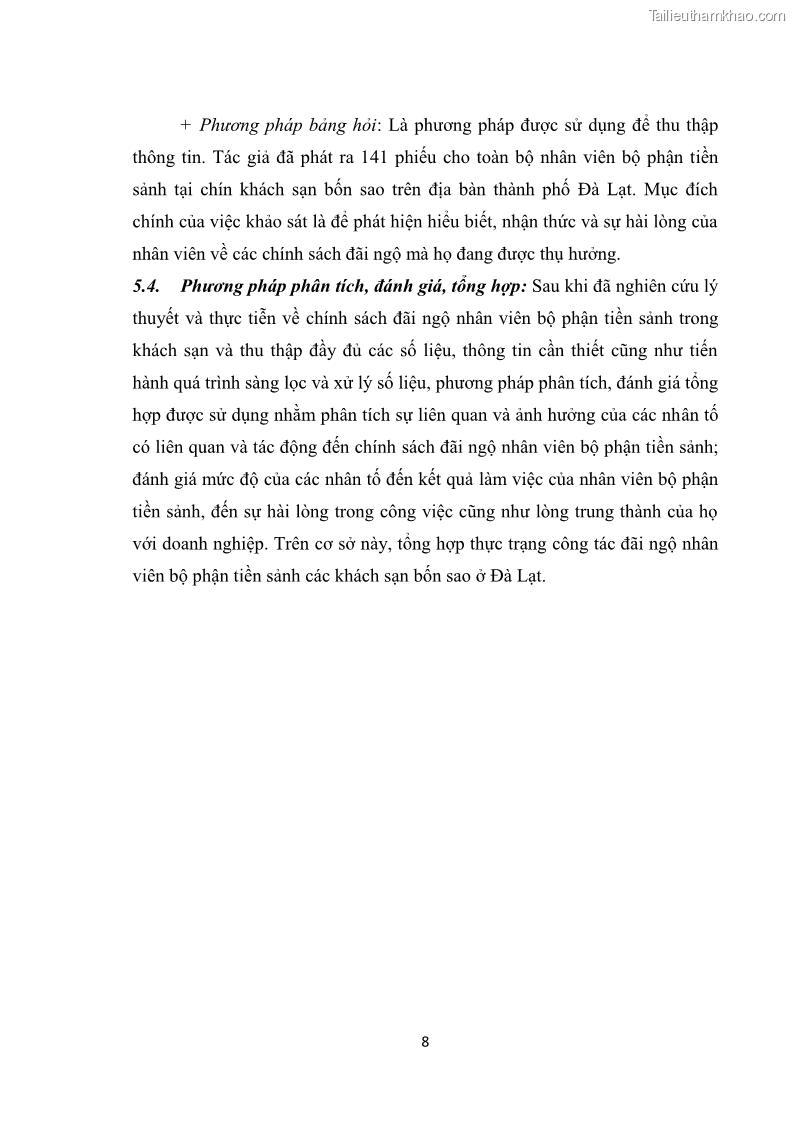 Tailieuthamkhao.com

+ Phương pháp bảng hỏi: Là phương pháp được sử dụng để thu thập thông tin. Tác giả đã phát ra 141 phiếu cho toàn bộ nhân viên bộ phận tiền sảnh tại chín khách sạn bốn sao trên địa bàn thành phố Đà Lạt. Mục đích chính của việc khảo sát là để phát hiện hiểu biết, nhận thức và sự hài lòng của nhân viên về các chính sách đãi ngộ mà họ đang được thụ hưởng.

5.4. Phương pháp phân tích, đánh giá, tổng hợp: Sau khi đã nghiên cứu lý thuyết và thực tiễn về chính sách đãi ngộ nhân viên bộ phận tiền sảnh trong khách sạn và thu thập đầy đủ các số liệu, thông tin cần thiết cũng như tiến hành quá trình sàng lọc và xử lý số liệu, phương pháp phân tích, đánh giá tổng hợp được sử dụng nhằm phân tích sự liên quan và ảnh hưởng của các nhân tố có liên quan và tác động đến chính sách đãi ngộ nhân viên bộ phận tiền sảnh; đánh giá mức độ của các nhân tố đến kết quả làm việc của nhân viên bộ phận tiền sảnh, đến sự hài lòng trong công việc cũng như lòng trung thành của họ với doanh nghiệp. Trên cơ sở này, tổng hợp thực trạng công tác đãi ngộ nhân viên bộ phận tiền sảnh các khách sạn bốn sao ở Đà Lạt.

8